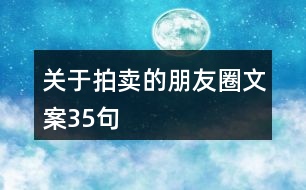 关于拍卖的朋友圈文案35句